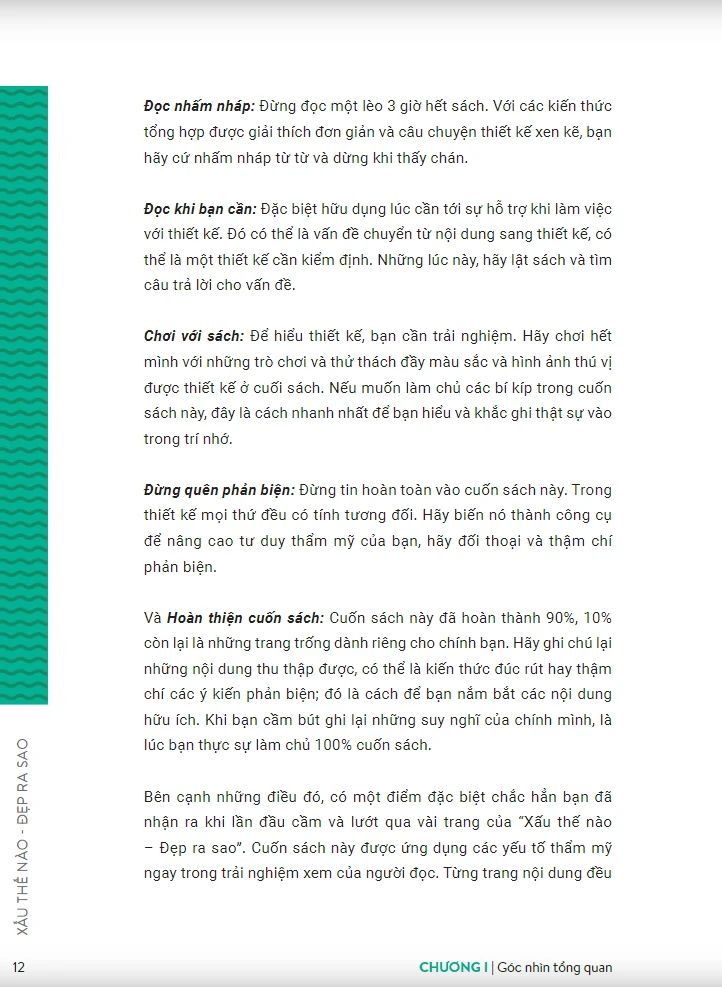 Đọc nhấm nháp: Đừng đọc một lèo 3 giờ hết sách. Với các kiến thức tổng hợp được giải thích đơn giản và câu chuyện thiết kế xen kẽ, bạn hãy cứ nhấm nháp từ từ và dừng khi thấy chán.

Đọc khi bạn cần: Đặc biệt hữu dụng lúc cần tới sự hỗ trợ khi làm việc với thiết kế. Đó có thể là vấn đề chuyển từ nội dung sang thiết kế, có thể là một thiết kế cần kiểm định. Những lúc này, hãy lật sách và tìm câu trả lời cho vấn đề.

Chơi với sách: Để hiểu thiết kế, bạn cần trải nghiệm. Hãy chơi hết mình với những trò chơi và thử thách đầy màu sắc và hình ảnh thú vị được thiết kế ở cuối sách. Nếu muốn làm chủ các bí kíp trong cuốn sách này, đây là cách nhanh nhất để bạn hiểu và khắc ghi thật sự vào trong trí nhớ.

Đừng quên phản biện: Đừng tin hoàn toàn vào cuốn sách này. Trong thiết kế mọi thứ đều có tính tương đối. Hãy biến nó thành công cụ để nâng cao tư duy thẩm mỹ của bạn, hãy đối thoại và thậm chí phản biện.

Và Hoàn thiện cuốn sách: Cuốn sách này đã hoàn thành 90%, 10% còn lại là những trang trống dành riêng cho chính bạn. Hãy ghi chú lại những nội dung thu thập được, có thể là kiến thức đúc rút hay thậm chí các ý kiến phản biện; đó là cách để bạn nắm bắt các nội dung hữu ích. Khi bạn cầm bút ghi lại những suy nghĩ của chính mình, là lúc bạn thực sự làm chủ 100% cuốn sách.

Bên cạnh những điều đó, có một điểm đặc biệt chắc hẳn bạn đã nhận ra khi lần đầu cầm và lướt qua vài trang của "Xấu thế nào – Đẹp ra sao". Cuốn sách này được ứng dụng các yếu tố thẩm mỹ ngay trong trải nghiệm xem của người đọc. Từng trang nội dung đều

XẤU THẾ NÀO - ĐẸP RA SAO

12

CHƯƠNG I | Góc nhìn tổng quan